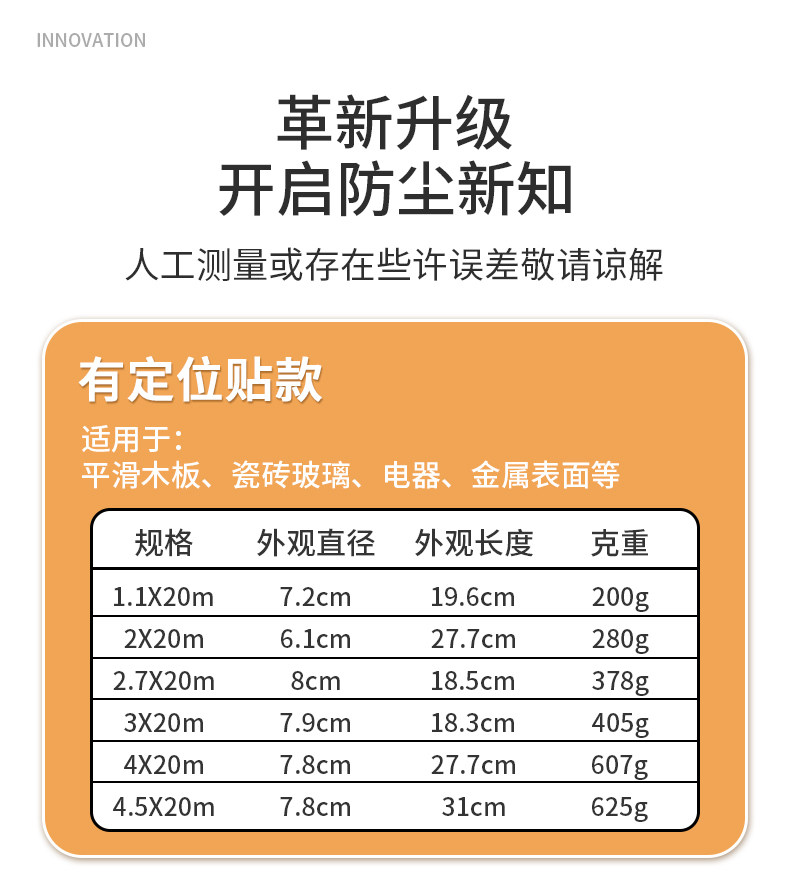 INNOVATION

革新升级
开启防尘新知

人工测量或存在些许误差敬请谅解

有定位贴款

适用于:
平滑木板、瓷砖玻璃、电器、金属表面等

| 规格 | 外观直径 | 外观长度 | 克重 |
|---|---|---|---|
| 1.1X20m | 7.2cm | 19.6cm | 200g |
| 2X20m | 6.1cm | 27.7cm | 280g |
| 2.7X20m | 8cm | 18.5cm | 378g |
| 3X20m | 7.9cm | 18.3cm | 405g |
| 4X20m | 7.8cm | 27.7cm | 607g |
| 4.5X20m | 7.8cm | 31cm | 625g |